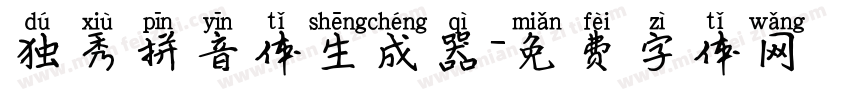 dú xiù pīn yīn tǐ shēngchéng qì miǎn fèi zì tǐ wǎng
独秀拼音体生成器-免费字体网